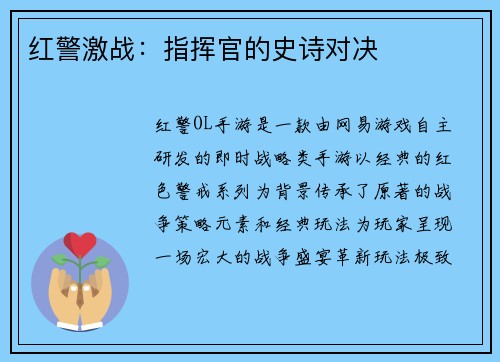 红警激战：指挥官的史诗对决

红警OL手游是一款由网易游戏自主研发的即时战略类手游以经典的红色警戒系列为背景传承了原著的战争策略元素和经典玩法为玩家呈现一场宏大的战争盛宴革新玩法极致